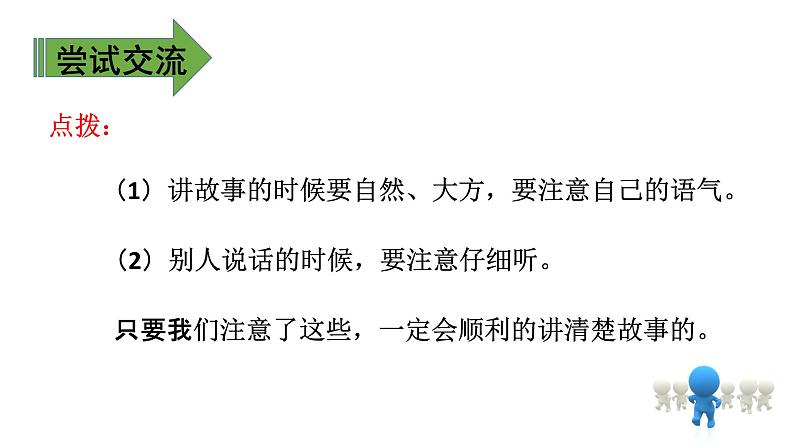 尝试交流

点拨：

（1）讲故事的时候要自然、大方，要注意自己的语气。

（2）别人说话的时候，要注意仔细听。

只要我们注意了这些，一定会顺利的讲清楚故事的。